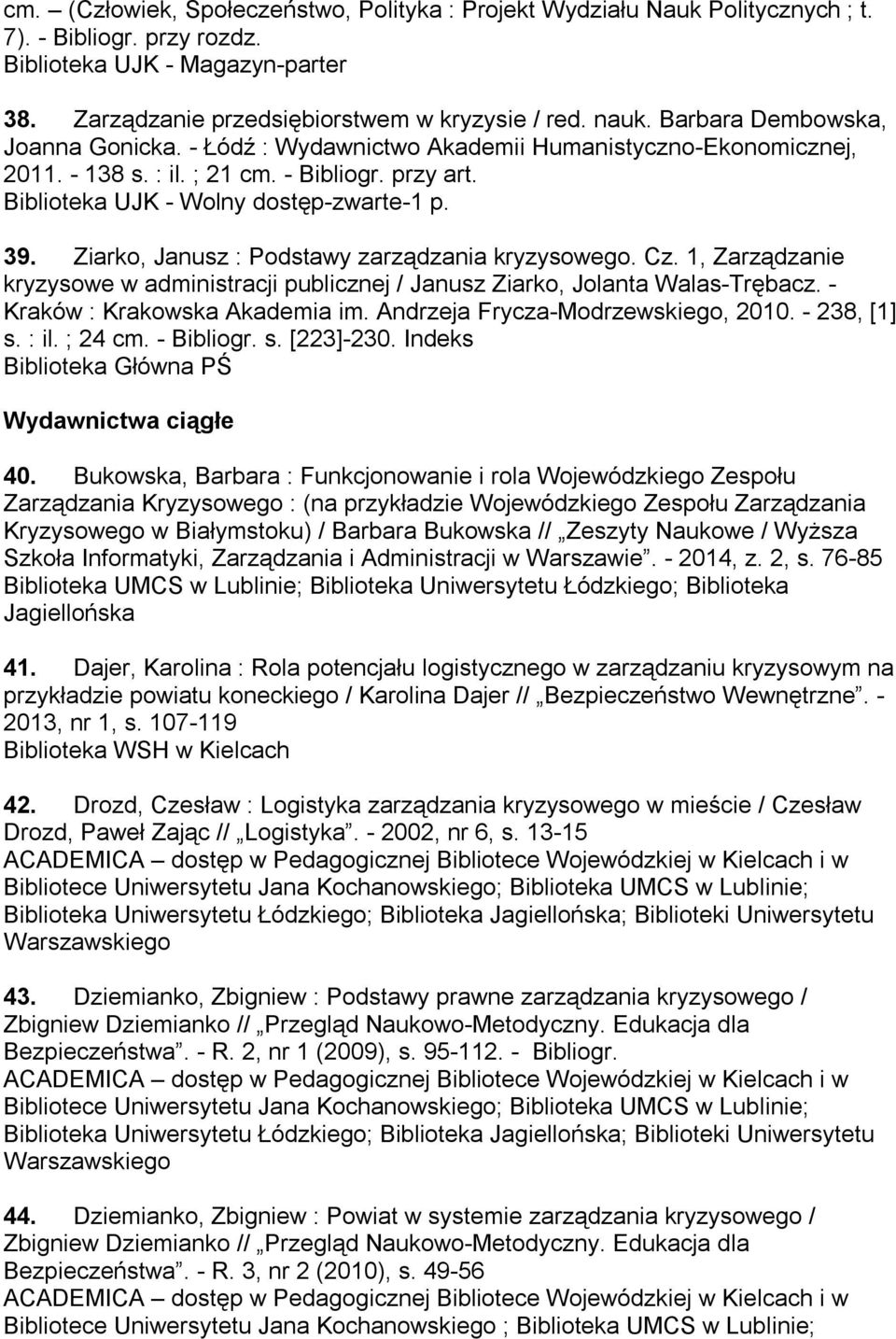 cm. – (Człowiek, Społeczeństwo, Polityka : Projekt Wydziału Nauk Politycznych ; t. 7). - Bibliogr. przy rozdz.
Biblioteka UJK - Magazyn-parter

38. Zarządzanie przedsiębiorstwem w kryzysie / red. nauk. Barbara Dembowska, Joanna Gonicka. - Łódź : Wydawnictwo Akademii Humanistyczno-Ekonomicznej, 2011. - 138 s. : il. ; 21 cm. - Bibliogr. przy art.
Biblioteka UJK - Wolny dostęp-zwarte-1 p.

39. Ziarko, Janusz : Podstawy zarządzania kryzysowego. Cz. 1, Zarządzanie kryzysowe w administracji publicznej / Janusz Ziarko, Jolanta Walas-Trębacz. - Kraków : Krakowska Akademia im. Andrzeja Frycza-Modrzewskiego, 2010. - 238, [1] s. : il. ; 24 cm. - Bibliogr. s. [223]-230. Indeks
Biblioteka Główna PŚ

Wydawnictwa ciągłe

40. Bukowska, Barbara : Funkcjonowanie i rola Wojewódzkiego Zespołu Zarządzania Kryzysowego : (na przykładzie Wojewódzkiego Zespołu Zarządzania Kryzysowego w Białymstoku) / Barbara Bukowska // „Zeszyty Naukowe / Wyższa Szkoła Informatyki, Zarządzania i Administracji w Warszawie”. - 2014, z. 2, s. 76-85
Biblioteka UMCS w Lublinie; Biblioteka Uniwersytetu Łódzkiego; Biblioteka Jagiellońska

41. Dajer, Karolina : Rola potencjału logistycznego w zarządzaniu kryzysowym na przykładzie powiatu koneckiego / Karolina Dajer // „Bezpieczeństwo Wewnętrzne”. - 2013, nr 1, s. 107-119
Biblioteka WSH w Kielcach

42. Drozd, Czesław : Logistyka zarządzania kryzysowego w mieście / Czesław Drozd, Paweł Zając // „Logistyka”. - 2002, nr 6, s. 13-15
ACADEMICA – dostęp w Pedagogicznej Bibliotece Wojewódzkiej w Kielcach i w Bibliotece Uniwersytetu Jana Kochanowskiego; Biblioteka UMCS w Lublinie; Biblioteka Uniwersytetu Łódzkiego; Biblioteka Jagiellońska; Biblioteki Uniwersytetu Warszawskiego

43. Dziemianko, Zbigniew : Podstawy prawne zarządzania kryzysowego / Zbigniew Dziemianko // „Przegląd Naukowo-Metodyczny. Edukacja dla Bezpieczeństwa”. - R. 2, nr 1 (2009), s. 95-112. - Bibliogr.
ACADEMICA – dostęp w Pedagogicznej Bibliotece Wojewódzkiej w Kielcach i w Bibliotece Uniwersytetu Jana Kochanowskiego; Biblioteka UMCS w Lublinie; Biblioteka Uniwersytetu Łódzkiego; Biblioteka Jagiellońska; Biblioteki Uniwersytetu Warszawskiego

44. Dziemianko, Zbigniew : Powiat w systemie zarządzania kryzysowego / Zbigniew Dziemianko // „Przegląd Naukowo-Metodyczny. Edukacja dla Bezpieczeństwa”. - R. 3, nr 2 (2010), s. 49-56
ACADEMICA – dostęp w Pedagogicznej Bibliotece Wojewódzkiej w Kielcach i w Bibliotece Uniwersytetu Jana Kochanowskiego ; Biblioteka UMCS w Lublinie;